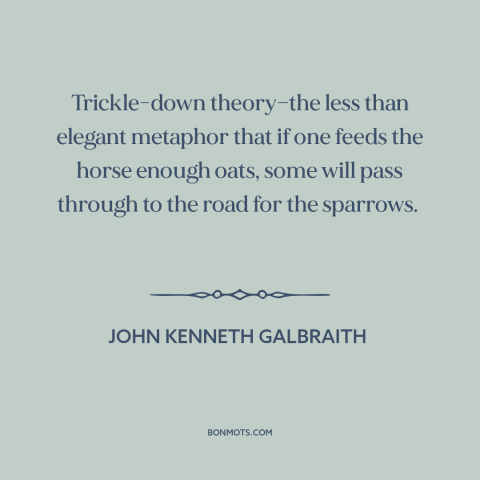 Trickle-down theory–the less than elegant metaphor that if one feeds the horse enough oats, some will pass through to the road for the sparrows.

JOHN KENNETH GALBRAITH

BONMOTS.COM